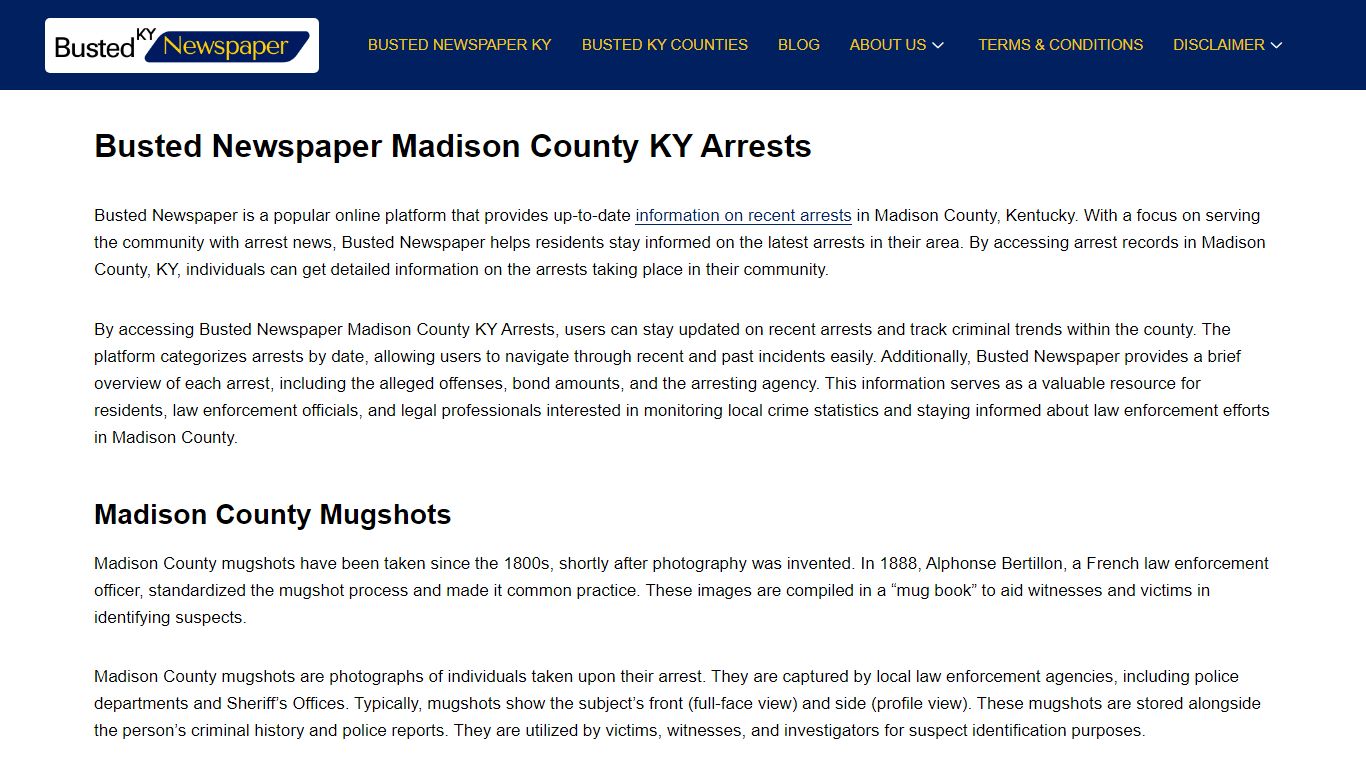 Busted KY Newspaper

BUSTED NEWSPAPER KY   BUSTED KY COUNTIES   BLOG   ABOUT US   TERMS & CONDITIONS   DISCLAIMER

Busted Newspaper Madison County KY Arrests

Busted Newspaper is a popular online platform that provides up-to-date information on recent arrests in Madison County, Kentucky. With a focus on serving the community with arrest news, Busted Newspaper helps residents stay informed on the latest arrests in their area. By accessing arrest records in Madison County, KY, individuals can get detailed information on the arrests taking place in their community.

By accessing Busted Newspaper Madison County KY Arrests, users can stay updated on recent arrests and track criminal trends within the county. The platform categorizes arrests by date, allowing users to navigate through recent and past incidents easily. Additionally, Busted Newspaper provides a brief overview of each arrest, including the alleged offenses, bond amounts, and the arresting agency. This information serves as a valuable resource for residents, law enforcement officials, and legal professionals interested in monitoring local crime statistics and staying informed about law enforcement efforts in Madison County.

Madison County Mugshots

Madison County mugshots have been taken since the 1800s, shortly after photography was invented. In 1888, Alphonse Bertillon, a French law enforcement officer, standardized the mugshot process and made it common practice. These images are compiled in a “mug book” to aid witnesses and victims in identifying suspects.

Madison County mugshots are photographs of individuals taken upon their arrest. They are captured by local law enforcement agencies, including police departments and Sheriff’s Offices. Typically, mugshots show the subject’s front (full-face view) and side (profile view). These mugshots are stored alongside the person’s criminal history and police reports. They are utilized by victims, witnesses, and investigators for suspect identification purposes.